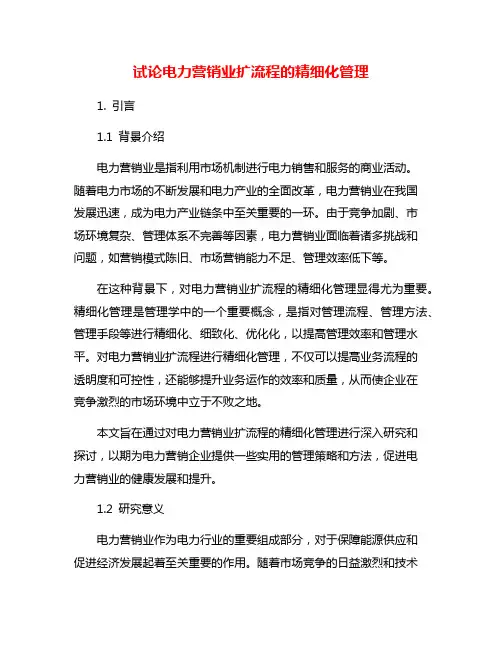 试论电力营销业扩流程的精细化管理

1. 引言

1.1 背景介绍

电力营销业是指利用市场机制进行电力销售和服务的商业活动。随着电力市场的不断发展和电力产业的全面改革，电力营销业在我国发展迅速，成为电力产业链条中至关重要的一环。由于竞争加剧、市场环境复杂、管理体系不完善等因素，电力营销业面临着诸多挑战和问题，如营销模式陈旧、市场营销能力不足、管理效率低下等。

在这种背景下，对电力营销业扩流程的精细化管理显得尤为重要。精细化管理是管理学中的一个重要概念，是指对管理流程、管理方法、管理手段等进行精细化、细致化、优化化，以提高管理效率和管理水平。对电力营销业扩流程进行精细化管理，不仅可以提高业务流程的透明度和可控性，还能够提升业务运作的效率和质量，从而使企业在竞争激烈的市场环境中立于不败之地。

本文旨在通过对电力营销业扩流程的精细化管理进行深入研究和探讨，以期为电力营销企业提供一些实用的管理策略和方法，促进电力营销业的健康发展和提升。

1.2 研究意义

电力营销业作为电力行业的重要组成部分，对于保障能源供应和促进经济发展起着至关重要的作用。随着市场竞争的日益激烈和技术